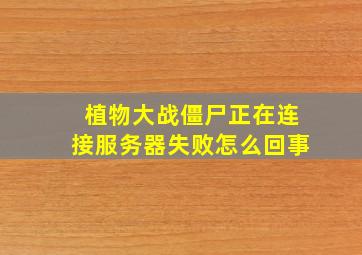 植物大战僵尸正在连接服务器失败怎么回事